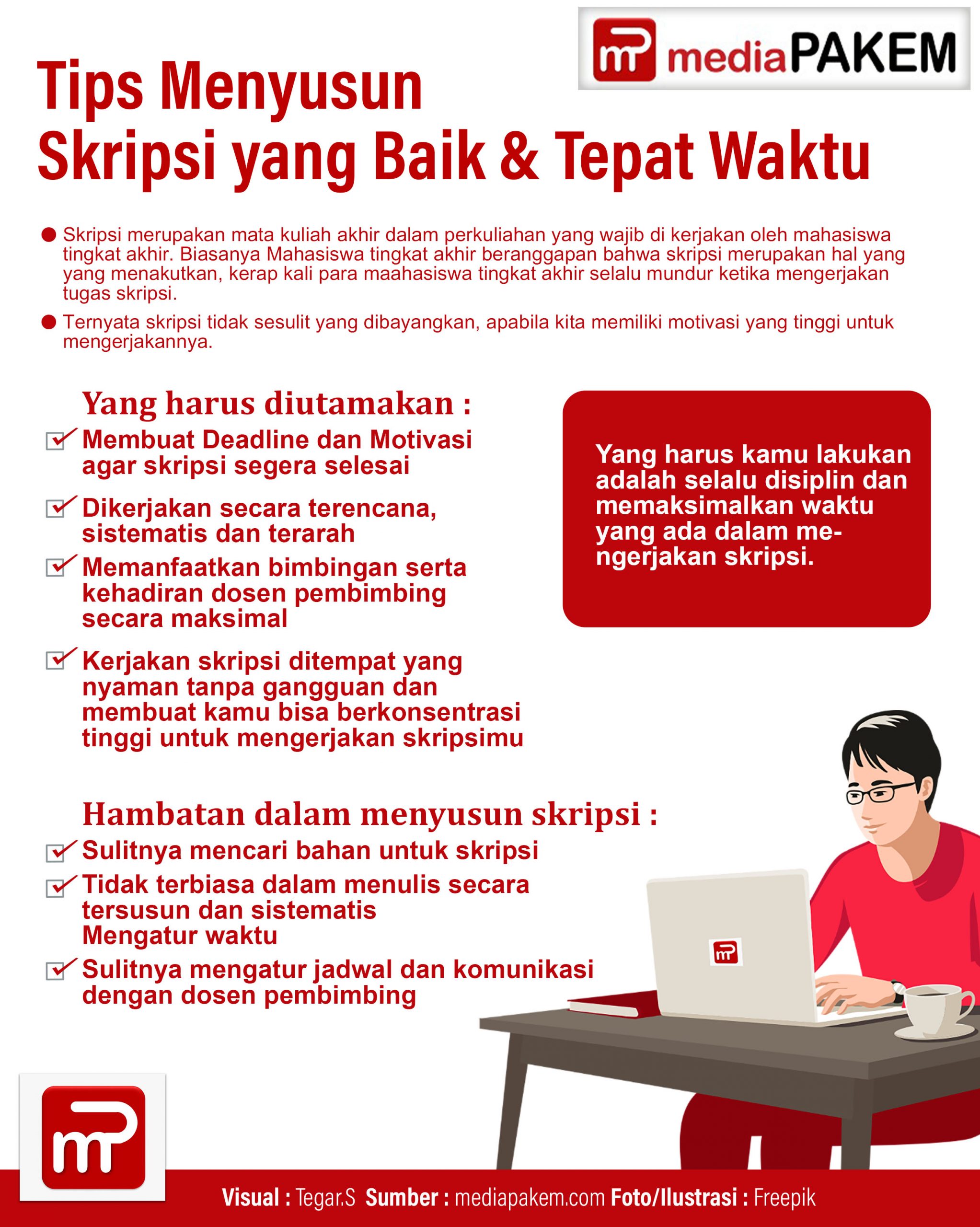 mediaPAKEM

Tips Menyusun Skripsi yang Baik & Tepat Waktu

Skripsi merupakan mata kuliah akhir dalam perkuliahan yang wajib di kerjakan oleh mahasiswa tingkat akhir. Biasanya Mahasiswa tingkat akhir beranggapan bahwa skripsi merupakan hal yang yang menakutkan, kerap kali para maahasiswa tingkat akhir selalu mundur ketika mengerjakan tugas skripsi.

Ternyata skripsi tidak sesulit yang dibayangkan, apabila kita memiliki motivasi yang tinggi untuk mengerjakannya.

Yang harus diutamakan :

Membuat Deadline dan Motivasi agar skripsi segera selesai

Dikerjakan secara terencana, sistematis dan terarah

Memanfaatkan bimbingan serta kehadiran dosen pembimbing secara maksimal

Kerjakan skripsi ditempat yang nyaman tanpa gangguan dan membuat kamu bisa berkonsentrasi tinggi untuk mengerjakan skripsimu

Yang harus kamu lakukan adalah selalu disiplin dan memaksimalkan waktu yang ada dalam mengerjakan skripsi.

Hambatan dalam menyusun skripsi :

Sulitnya mencari bahan untuk skripsi

Tidak terbiasa dalam menulis secara tersusun dan sistematis Mengatur waktu

Sulitnya mengatur jadwal dan komunikasi dengan dosen pembimbing

Visual : Tegar.S Sumber : mediapakem.com Foto/Ilustrasi : Freepik